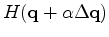 $H(\mathbf{q} + \alpha\Delta\mathbf{q})$